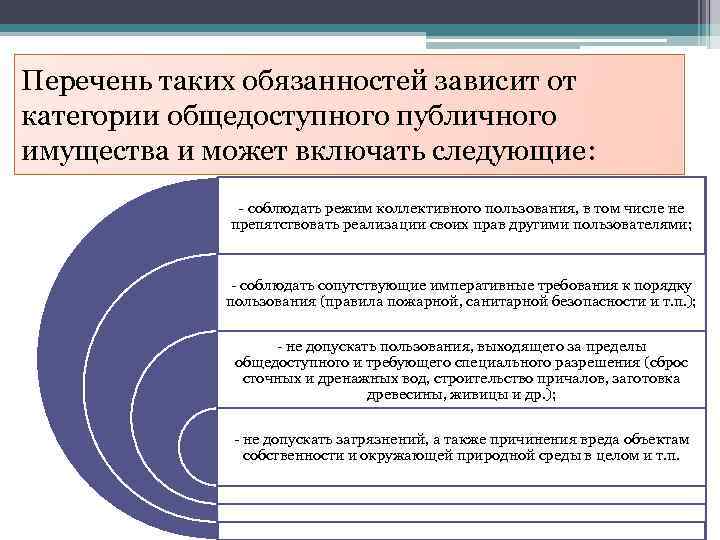 Перечень таких обязанностей зависит от категории общедоступного публичного имущества и может включать следующие:

- соблюдать режим коллективного пользования, в том числе не препятствовать реализации своих прав другими пользователями;

- соблюдать сопутствующие императивные требования к порядку пользования (правила пожарной, санитарной безопасности и т.п.);

- не допускать пользования, выходящего за пределы общедоступного и требующего специального разрешения (сброс сточных и дренажных вод, строительство причалов, заготовка древесины, живицы и др.);

- не допускать загрязнений, а также причинения вреда объектам собственности и окружающей природной среды в целом и т.п.